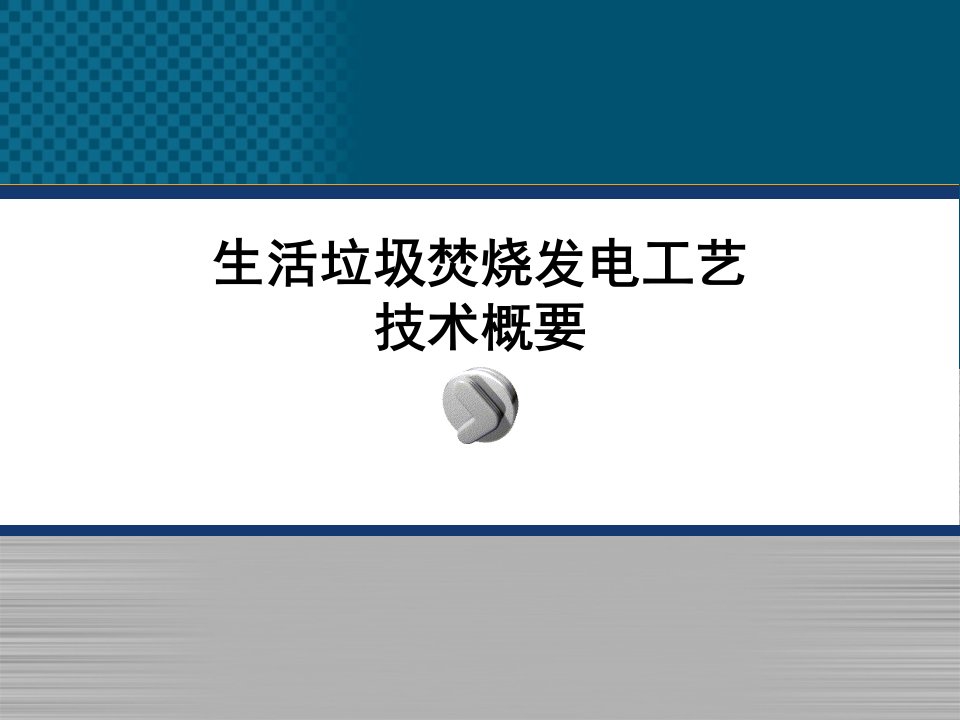 生活垃圾焚烧发电工艺
技术概要